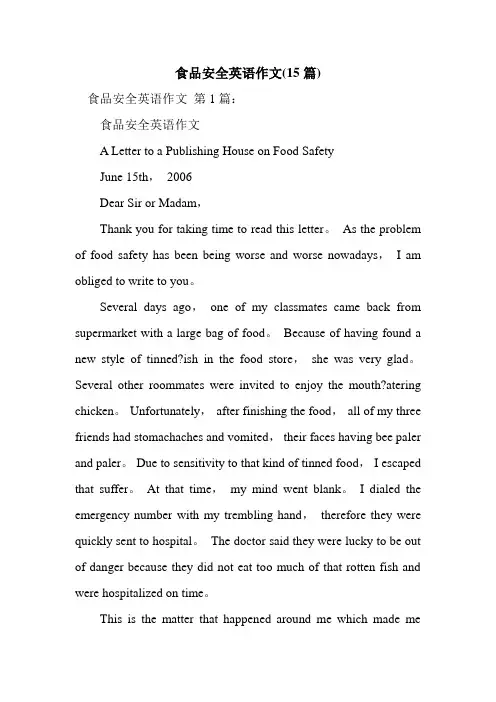 食品安全英语作文(15 篇)

食品安全英语作文 第 1 篇：

食品安全英语作文

A Letter to a Publishing House on Food Safety

June 15th， 2006

Dear Sir or Madam，

Thank you for taking time to read this letter。 As the problem of food safety has been being worse and worse nowadays， I am obliged to write to you。

Several days ago， one of my classmates came back from supermarket with a large bag of food。 Because of having found a new style of tinned?ish in the food store， she was very glad。 Several other roommates were invited to enjoy the mouth?atering chicken。 Unfortunately， after finishing the food， all of my three friends had stomachaches and vomited， their faces having bee paler and paler。 Due to sensitivity to that kind of tinned food， I escaped that suffer。 At that time， my mind went blank。 I dialed the emergency number with my trembling hand， therefore they were quickly sent to hospital。 The doctor said they were lucky to be out of danger because they did not eat too much of that rotten fish and were hospitalized on time。

This is the matter that happened around me which made me